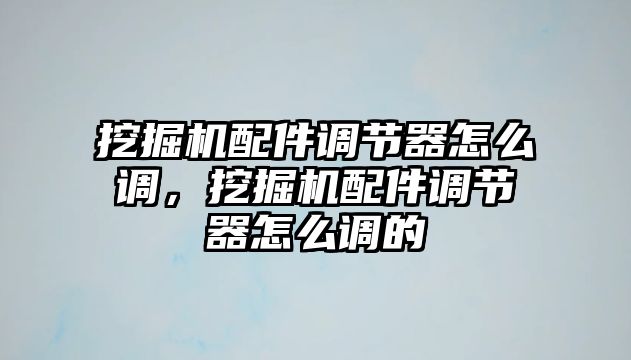 挖掘机配件调节器怎么调，挖掘机配件调节器怎么调的